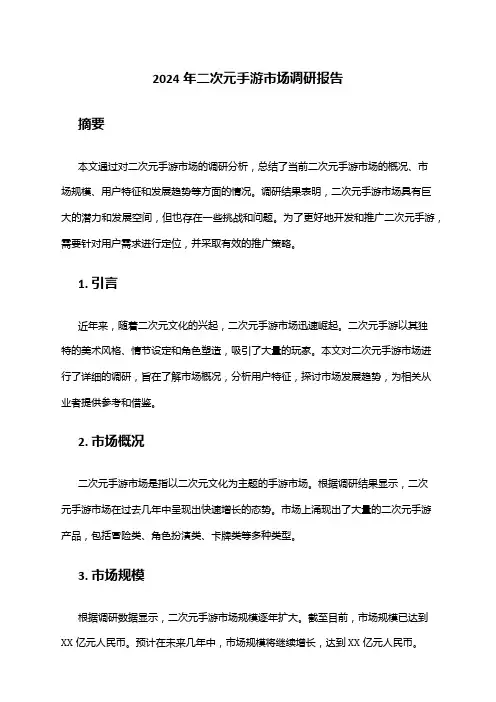 2024 年二次元手游市场调研报告

摘要

本文通过对二次元手游市场的调研分析，总结了当前二次元手游市场的概况、市场规模、用户特征和发展趋势等方面的情况。调研结果表明，二次元手游市场具有巨大的潜力和发展空间，但也存在一些挑战和问题。为了更好地开发和推广二次元手游，需要针对用户需求进行定位，并采取有效的推广策略。

1. 引言

近年来，随着二次元文化的兴起，二次元手游市场迅速崛起。二次元手游以其独特的美术风格、情节设定和角色塑造，吸引了大量的玩家。本文对二次元手游市场进行了详细的调研，旨在了解市场概况，分析用户特征，探讨市场发展趋势，为相关从业者提供参考和借鉴。

2. 市场概况

二次元手游市场是指以二次元文化为主题的手游市场。根据调研结果显示，二次元手游市场在过去几年中呈现出快速增长的态势。市场上涌现出了大量的二次元手游产品，包括冒险类、角色扮演类、卡牌类等多种类型。

3. 市场规模

根据调研数据显示，二次元手游市场规模逐年扩大。截至目前，市场规模已达到 XX 亿元人民币。预计在未来几年中，市场规模将继续增长，达到 XX 亿元人民币。